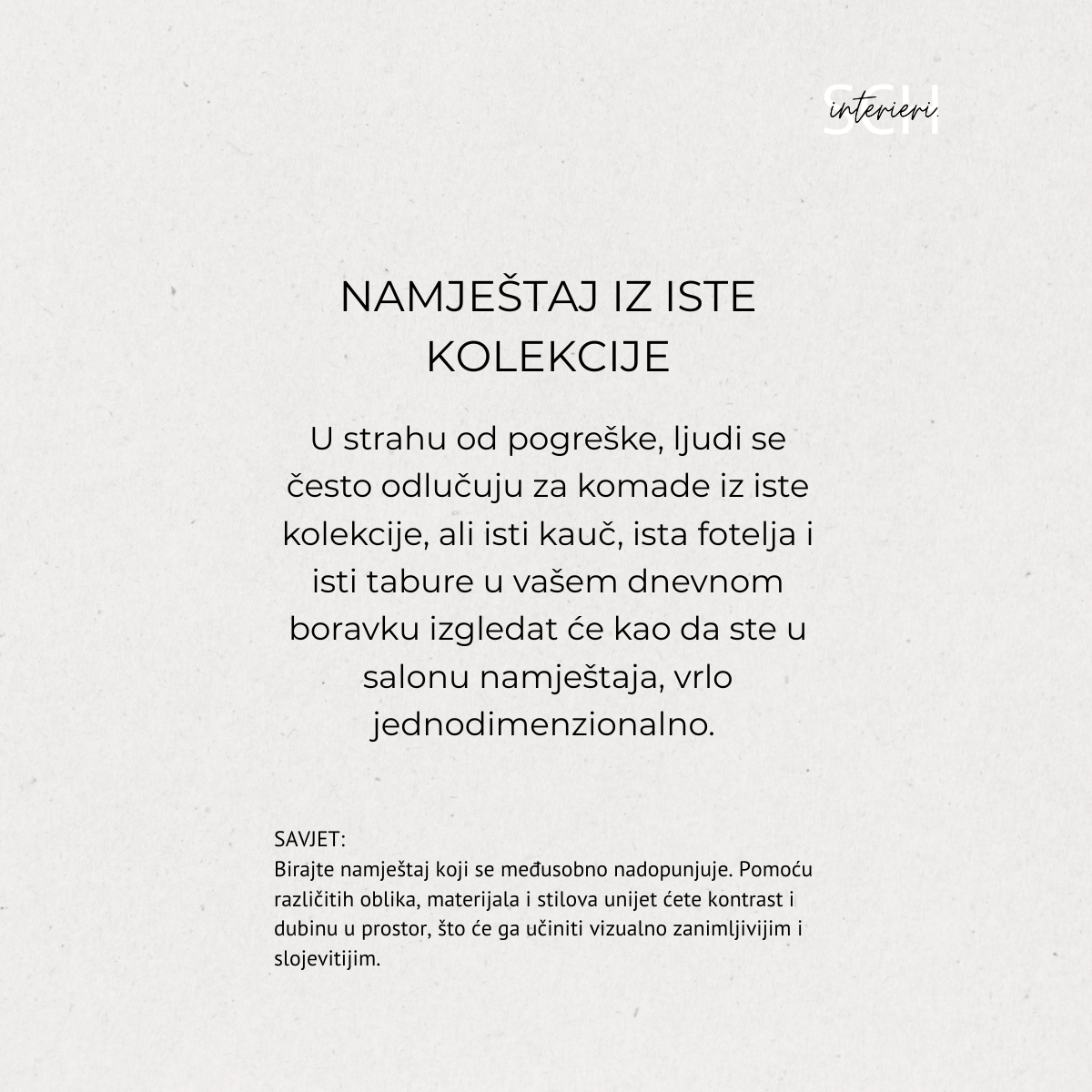 SCH
interieri.

NAMJEŠTAJ IZ ISTE KOLEKCIJE

U strahu od pogreške, ljudi se često odlučuju za komade iz iste kolekcije, ali isti kauč, ista fotelja i isti tabure u vašem dnevnom boravku izgledat će kao da ste u salonu namještaja, vrlo jednodimenzionalno.

SAVJET:
Birajte namještaj koji se međusobno nadopunjuje. Pomoću različitih oblika, materijala i stilova unijet ćete kontrast i dubinu u prostor, što će ga učiniti vizualno zanimljivijim i slojevitijim.